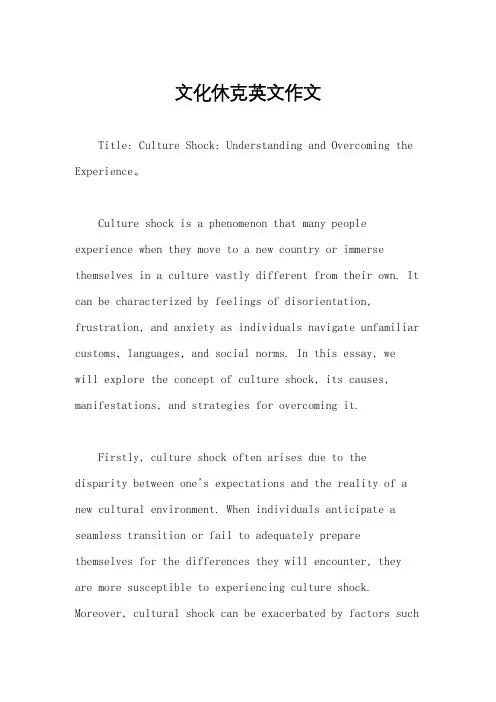 文化休克英文作文

Title: Culture Shock: Understanding and Overcoming the Experience。

Culture shock is a phenomenon that many people experience when they move to a new country or immerse themselves in a culture vastly different from their own. It can be characterized by feelings of disorientation, frustration, and anxiety as individuals navigate unfamiliar customs, languages, and social norms. In this essay, we will explore the concept of culture shock, its causes, manifestations, and strategies for overcoming it.

Firstly, culture shock often arises due to the disparity between one's expectations and the reality of a new cultural environment. When individuals anticipate a seamless transition or fail to adequately prepare themselves for the differences they will encounter, they are more susceptible to experiencing culture shock. Moreover, cultural shock can be exacerbated by factors such